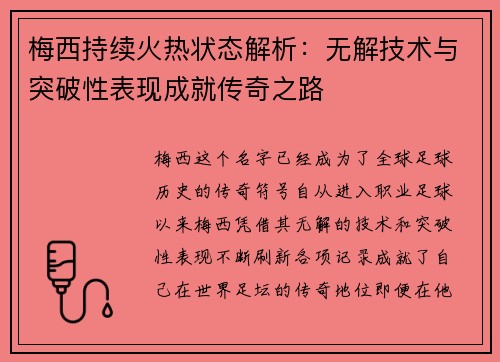 梅西持续火热状态解析：无解技术与突破性表现成就传奇之路

梅西这个名字已经成为了全球足球历史的传奇符号自从进入职业足球以来梅西凭借其无解的技术和突破性表现不断刷新各项记录成就了自己在世界足坛的传奇地位即便在他